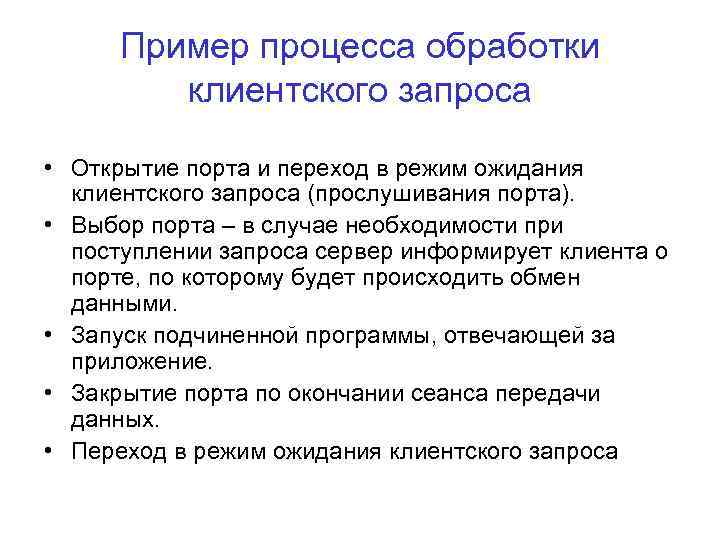 Пример процесса обработки клиентского запроса

• Открытие порта и переход в режим ожидания клиентского запроса (прослушивания порта).
• Выбор порта – в случае необходимости при поступлении запроса сервер информирует клиента о порте, по которому будет происходить обмен данными.
• Запуск подчиненной программы, отвечающей за приложение.
• Закрытие порта по окончании сеанса передачи данных.
• Переход в режим ожидания клиентского запроса